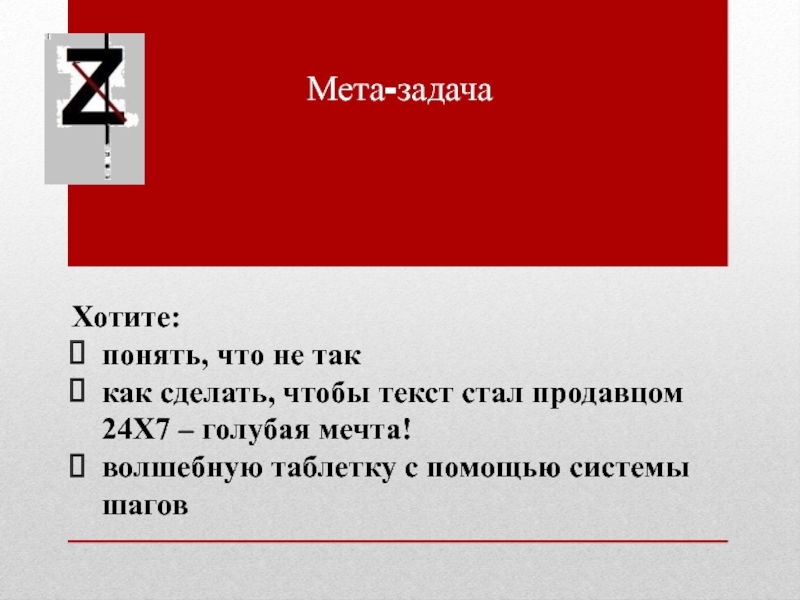 Z

Мета-задача

Хотите:
☐ понять, что не так
☐ как сделать, чтобы текст стал продавцом 24Х7 – голубая мечта!
☐ волшебную таблетку с помощью системы шагов